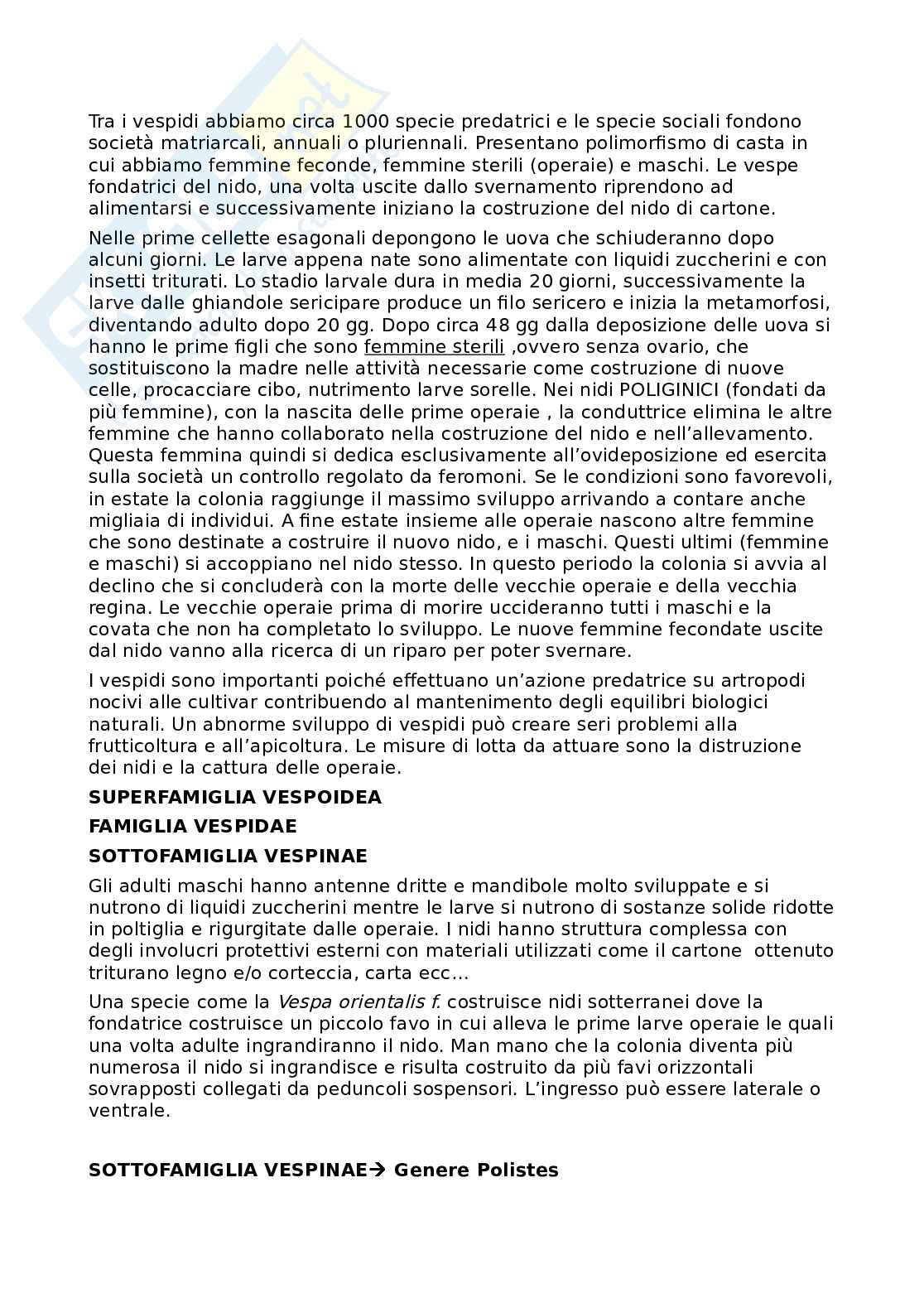 Tra i vespidi abbiamo circa 1000 specie predatrici e le specie sociali fondono società matriarcali, annuali o pluriennali. Presentano polimorfismo di casta in cui abbiamo femmine feconde, femmine sterili (operaie) e maschi. Le vespe fondatrici del nido, una volta uscite dallo svernamento riprendono ad alimentarsi e successivamente iniziano la costruzione del nido di cartone.

Nelle prime cellette esagonali depongono le uova che schiuderanno dopo alcuni giorni. Le larve appena nate sono alimentate con liquidi zuccherini e con insetti triturati. Lo stadio larvale dura in media 20 giorni, successivamente la larve dalle ghiandole sericipare produce un filo sericero e inizia la metamorfosi, diventando adulto dopo 20 gg. Dopo circa 48 gg dalla deposizione delle uova si hanno le prime figli che sono femmine sterili ,ovvero senza ovario, che sostituiscono la madre nelle attività necessarie come costruzione di nuove celle, procacciare cibo, nutrimento larve sorelle. Nei nidi POLIGINICI (fondati da più femmine), con la nascita delle prime operaie , la conduttrice elimina le altre femmine che hanno collaborato nella costruzione del nido e nell'allevamento. Questa femmina quindi si dedica esclusivamente all'ovideposizione ed esercita sulla società un controllo regolato da feromoni. Se le condizioni sono favorevoli, in estate la colonia raggiunge il massimo sviluppo arrivando a contare anche migliaia di individui. A fine estate insieme alle operaie nascono altre femmine che sono destinate a costruire il nuovo nido, e i maschi. Questi ultimi (femmine e maschi) si accoppiano nel nido stesso. In questo periodo la colonia si avvia al declino che si concluderà con la morte delle vecchie operaie e della vecchia regina. Le vecchie operaie prima di morire uccideranno tutti i maschi e la covata che non ha completato lo sviluppo. Le nuove femmine fecondate uscite dal nido vanno alla ricerca di un riparo per poter svernare.

I vespidi sono importanti poiché effettuano un'azione predatrice su artropodi nocivi alle cultivar contribuendo al mantenimento degli equilibri biologici naturali. Un abnorme sviluppo di vespidi può creare seri problemi alla frutticoltura e all'apicoltura. Le misure di lotta da attuare sono la distruzione dei nidi e la cattura delle operaie.

SUPERFAMIGLIA VESPOIDEA

FAMIGLIA VESPIDAE

SOTTOFAMIGLIA VESPINAE

Gli adulti maschi hanno antenne dritte e mandibole molto sviluppate e si nutrono di liquidi zuccherini mentre le larve si nutrono di sostanze solide ridotte in poltiglia e rigurgitate dalle operaie. I nidi hanno struttura complessa con degli involucri protettivi esterni con materiali utilizzati come il cartone ottenuto triturano legno e/o corteccia, carta ecc…

Una specie come la Vespa orientalis f. costruisce nidi sotterranei dove la fondatrice costruisce un piccolo favo in cui alleva le prime larve operaie le quali una volta adulte ingrandiranno il nido. Man mano che la colonia diventa più numerosa il nido si ingrandisce e risulta costruito da più favi orizzontali sovrapposti collegati da peduncoli sospensori. L'ingresso può essere laterale o ventrale.

SOTTOFAMIGLIA VESPINAE→ Genere Polistes